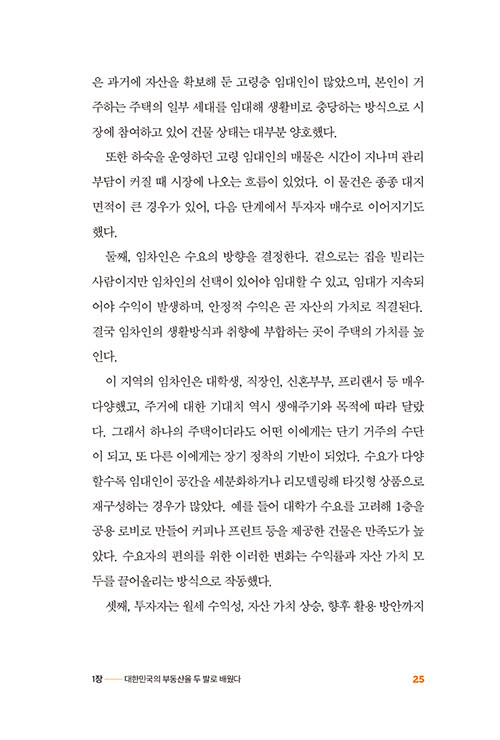 은 과거에 자산을 확보해 둔 고령층 임대인이 많았으며, 본인이 거주하는 주택의 일부 세대를 임대해 생활비로 충당하는 방식으로 시장에 참여하고 있어 건물 상태는 대부분 양호했다.

또한 하숙을 운영하던 고령 임대인의 매물은 시간이 지나며 관리 부담이 커질 때 시장에 나오는 흐름이 있었다. 이 물건은 종종 대지 면적이 큰 경우가 있어, 다음 단계에서 투자자 매수로 이어지기도 했다.

둘째, 임차인은 수요의 방향을 결정한다. 겉으로는 집을 빌리는 사람이지만 임차인의 선택이 있어야 임대할 수 있고, 임대가 지속되어야 수익이 발생하며, 안정적 수익은 곧 자산의 가치로 직결된다. 결국 임차인의 생활방식과 취향에 부합하는 곳이 주택의 가치를 높인다.

이 지역의 임차인은 대학생, 직장인, 신혼부부, 프리랜서 등 매우 다양했고, 주거에 대한 기대치 역시 생애주기와 목적에 따라 달랐다. 그래서 하나의 주택이더라도 어떤 이에게는 단기 거주의 수단이 되고, 또 다른 이에게는 장기 정착의 기반이 되었다. 수요가 다양할수록 임대인이 공간을 세분화하거나 리모델링해 타깃형 상품으로 재구성하는 경우가 많았다. 예를 들어 대학가 수요를 고려해 1층을 공용 로비로 만들어 커피나 프린트 등을 제공한 건물은 만족도가 높았다. 수요자의 편의를 위한 이러한 변화는 수익률과 자산 가치 모두를 끌어올리는 방식으로 작동했다.

셋째, 투자자는 월세 수익성, 자산 가치 상승, 향후 활용 방안까지

1장 —— 대한민국의 부동산을 두 발로 배웠다 25